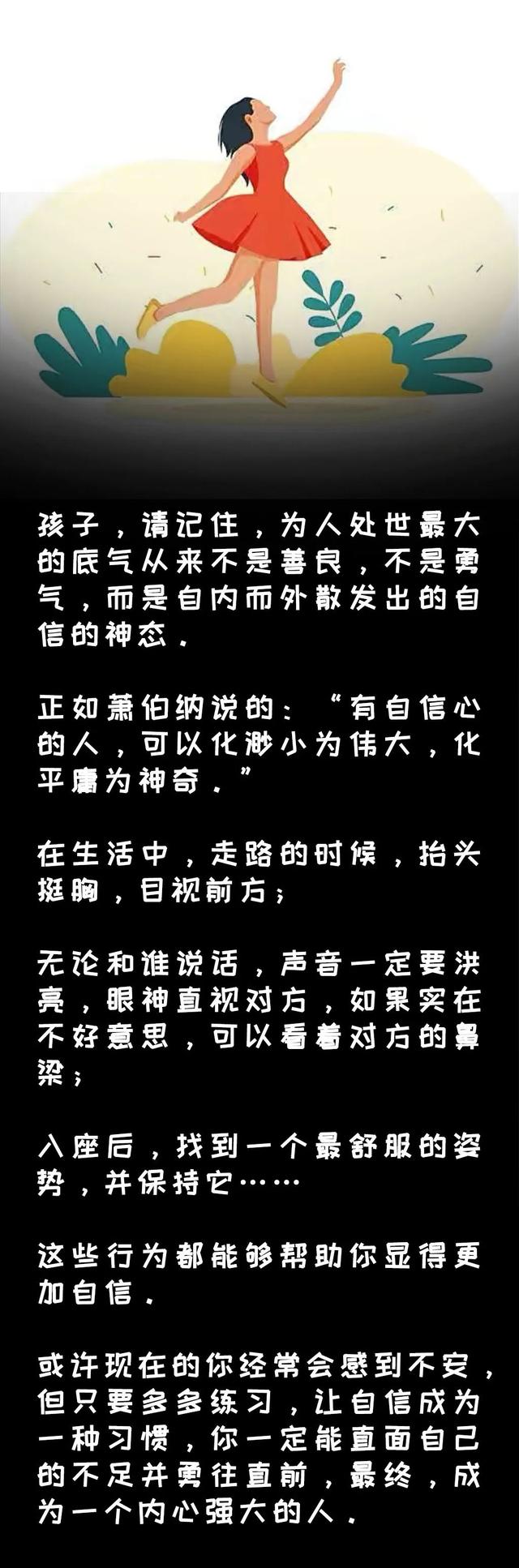 孩子，请记住，为人处世最大的底气从来不是善良，不是勇气，而是自内而外散发出的自信的神态。

正如萧伯纳说的：“有自信心的人，可以化渺小为伟大，化平庸为神奇。”

在生活中，走路的时候，抬头挺胸，目视前方；

无论和谁说话，声音一定要洪亮，眼神直视对方，如果实在不好意思，可以看着对方的鼻梁；

入座后，找到一个最舒服的姿势，并保持它……

这些行为都能够帮助你显得更加自信。

或许现在的你经常会感到不安，但只要多多练习，让自信成为一种习惯，你一定能直面自己的不足并勇往直前，最终，成为一个内心强大的人。